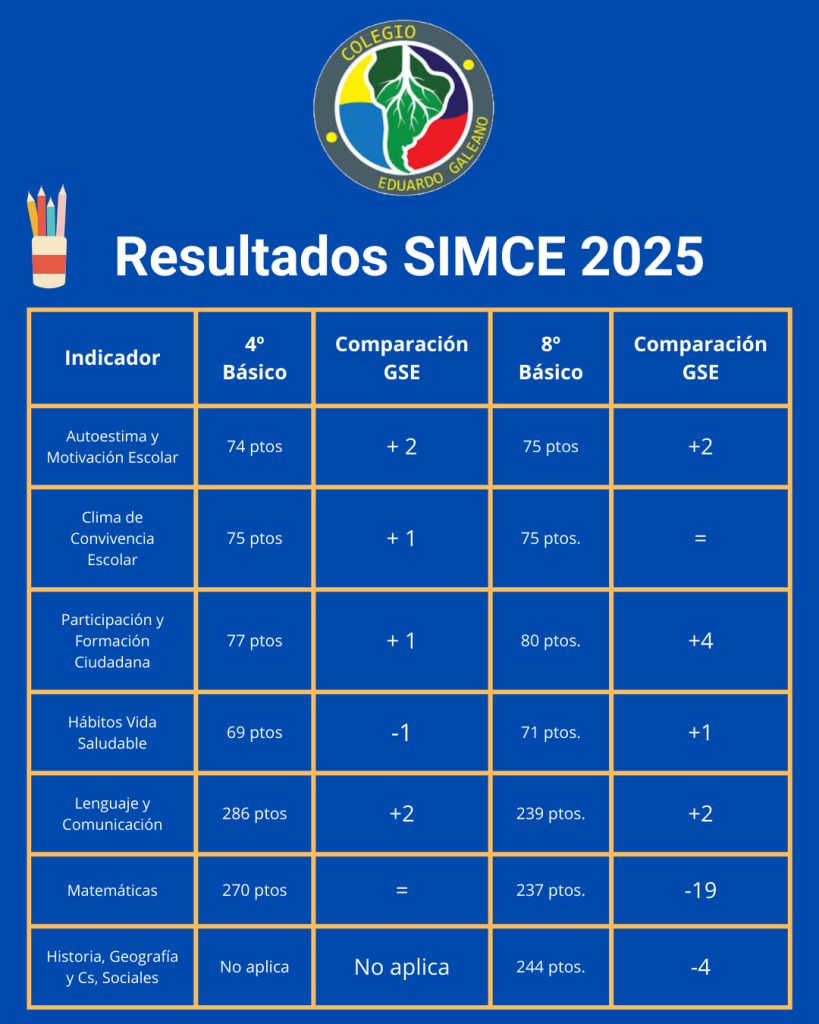 COLEGIO
EDUARDO GALEANO

Resultados SIMCE 2025

| Indicador | 4º Básico | Comparación GSE | 8º Básico | Comparación GSE |
|---|---|---|---|---|
| Autoestima y Motivación Escolar | 74 ptos | + 2 | 75 ptos | +2 |
| Clima de Convivencia Escolar | 75 ptos | + 1 | 75 ptos. | = |
| Participación y Formación Ciudadana | 77 ptos | + 1 | 80 ptos. | +4 |
| Hábitos Vida Saludable | 69 ptos | -1 | 71 ptos. | +1 |
| Lenguaje y Comunicación | 286 ptos | +2 | 239 ptos. | +2 |
| Matemáticas | 270 ptos | = | 237 ptos. | -19 |
| Historia, Geografía y Cs, Sociales | No aplica | No aplica | 244 ptos. | -4 |